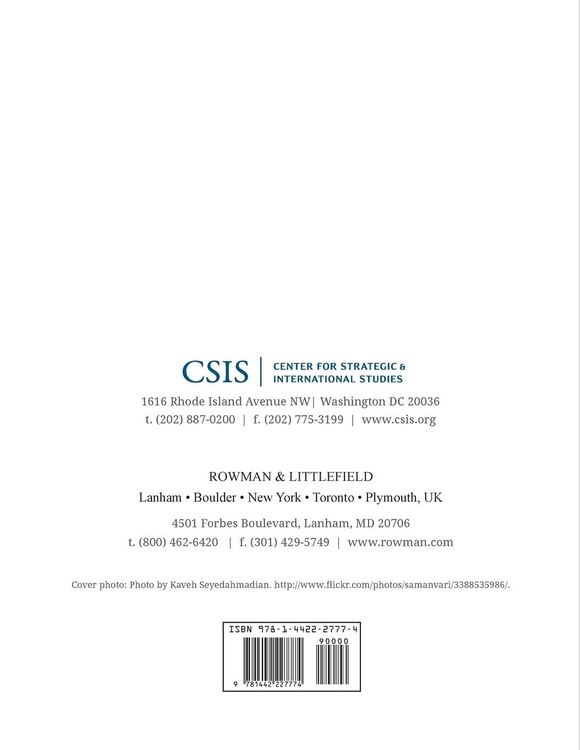 CSIS | CENTER FOR STRATEGIC & INTERNATIONAL STUDIES

1616 Rhode Island Avenue NW| Washington DC 20036
t. (202) 887-0200 | f. (202) 775-3199 | www.csis.org

ROWMAN & LITTLEFIELD
Lanham • Boulder • New York • Toronto • Plymouth, UK

4501 Forbes Boulevard, Lanham, MD 20706
t. (800) 462-6420 | f. (301) 429-5749 | www.rowman.com

Cover photo: Photo by Kaveh Seyedahmadian. http://www.flickr.com/photos/samanvari/3388535986/.

ISBN 978-1-4422-2777-4
90000
9 781442 227774